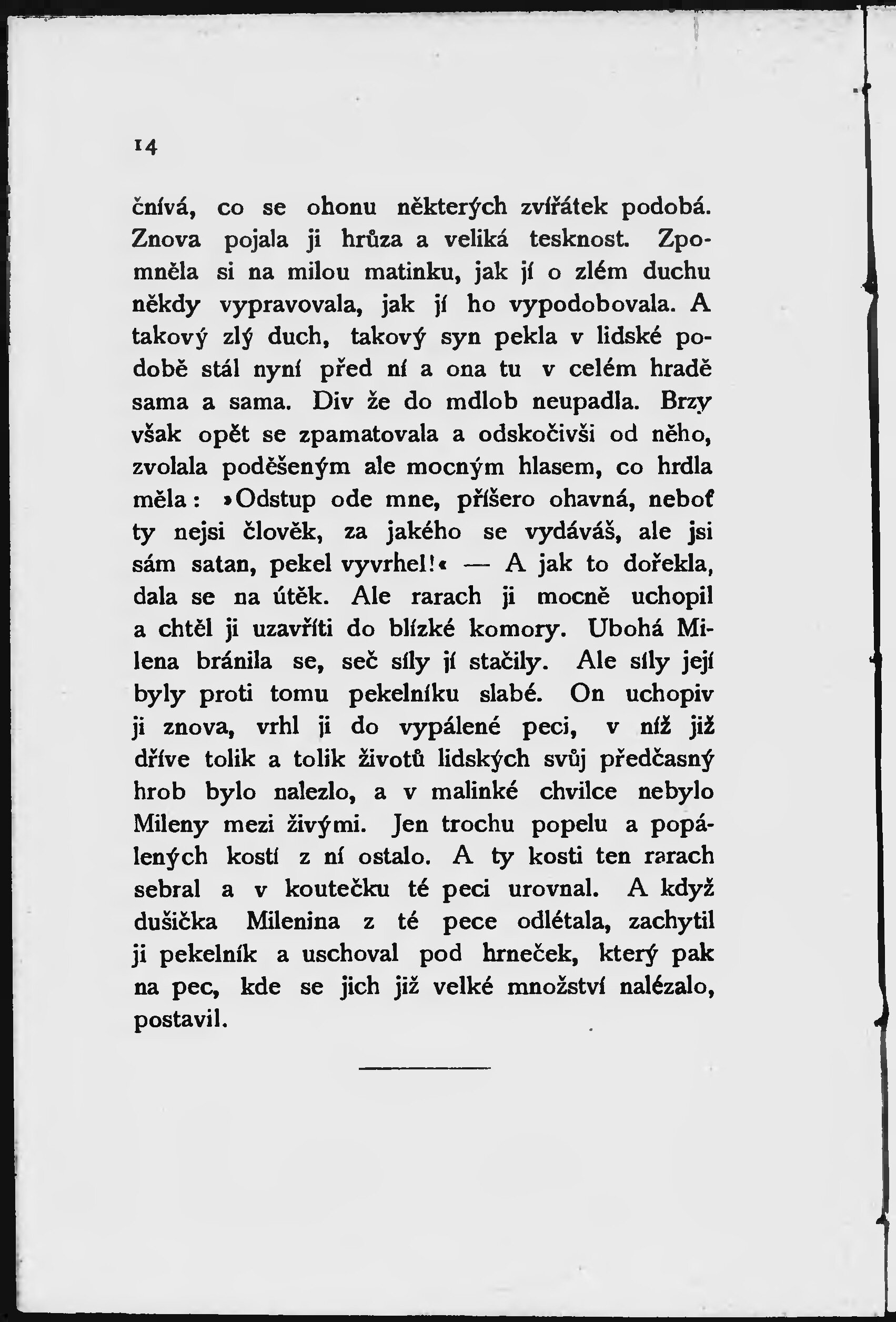 14

čnívá, co se ohonu některých zvířátek podobá. Znova pojala ji hrůza a veliká tesknost. Zpomněla si na milou matinku, jak jí o zlém duchu někdy vypravovala, jak jí ho vypodobovala. A takový zlý duch, takový syn pekla v lidské podobě stál nyní před ní a ona tu v celém hradě sama a sama. Div že do mdlob neupadla. Brzy však opět se zpamatovala a odskočivši od něho, zvolala poděšeným ale mocným hlasem, co hrdla měla: »Odstup ode mne, příšero ohavná, neboť ty nejsi člověk, za jakého se vydáváš, ale jsi sám satan, pekel vyvrhel!« — A jak to dořekla, dala se na útěk. Ale rarach ji mocně uchopil a chtěl ji uzavříti do blízké komory. Ubohá Milena bránila se, seč síly jí stačily. Ale síly její byly proti tomu pekelníku slabé. On uchopiv ji znova, vrhl ji do vypálené peci, v níž již dříve tolik a tolik životů lidských svůj předčasný hrob bylo nalezlo, a v malinké chvilce nebylo Mileny mezi živými. Jen trochu popelu a popálených kostí z ní ostalo. A ty kosti ten rarach sebral a v koutečku té peci urovnal. A když dušička Milenina z té pece odlétala, zachytil ji pekelník a uschoval pod hrneček, který pak na pec, kde se jich již velké množství nalézalo, postavil.